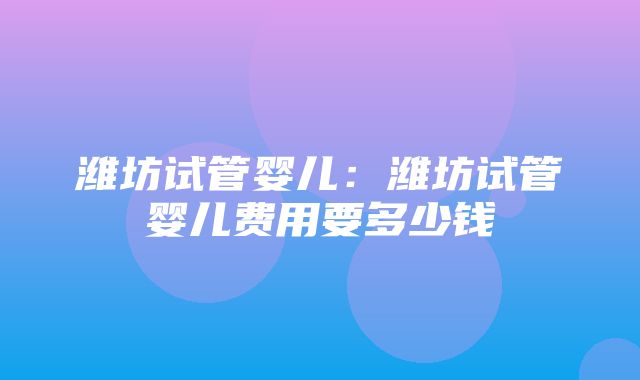 潍坊试管婴儿：潍坊试管婴儿费用要多少钱